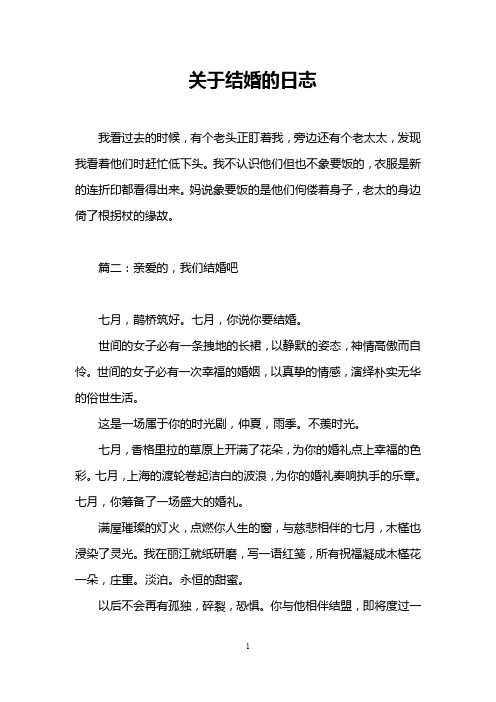 关于结婚的日志

我看过去的时候，有个老头正盯着我，旁边还有个老太太，发现我看着他们时赶忙低下头。我不认识他们但也不象要饭的，衣服是新的连折印都看得出来。妈说象要饭的是他们佝偻着身子，老太的身边倚了根拐杖的缘故。

篇二：亲爱的，我们结婚吧

七月，鹊桥筑好。七月，你说你要结婚。

世间的女子必有一条拽地的长裙，以静默的姿态，神情高傲而自怜。世间的女子必有一次幸福的婚姻，以真挚的情感，演绎朴实无华的俗世生活。

这是一场属于你的时光剧，仲夏，雨季。不羡时光。

七月，香格里拉的草原上开满了花朵，为你的婚礼点上幸福的色彩。七月，上海的渡轮卷起洁白的波浪，为你的婚礼奏响执手的乐章。七月，你筹备了一场盛大的婚礼。

满屋璀璨的灯火，点燃你人生的窗，与慈悲相伴的七月，木槿也浸染了灵光。我在丽江就纸研磨，写一语红笺，所有祝福凝成木槿花一朵，庄重。淡泊。永恒的甜蜜。

以后不会再有孤独，碎裂，恐惧。你与他相伴结盟，即将度过一

1